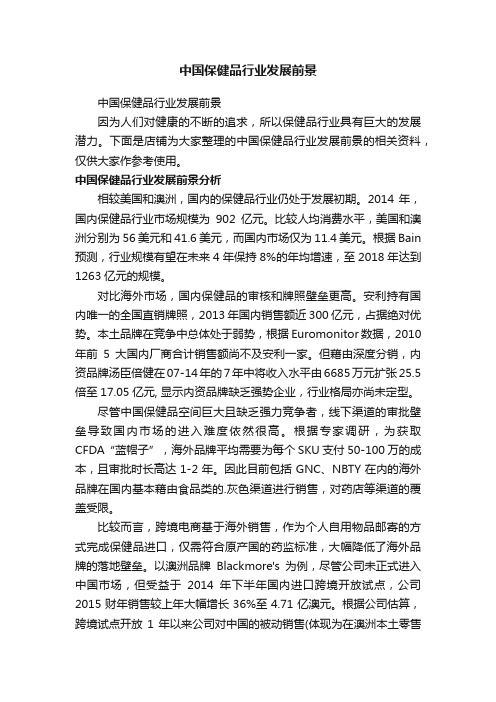 中国保健品行业发展前景

中国保健品行业发展前景

因为人们对健康的不断的追求，所以保健品行业具有巨大的发展潜力。下面是店铺为大家整理的中国保健品行业发展前景的相关资料，仅供大家作参考使用。

中国保健品行业发展前景分析

相较美国和澳洲，国内的保健品行业仍处于发展初期。2014 年，国内保健品行业市场规模为 902 亿元。比较人均消费水平，美国和澳洲分别为 56 美元和 41.6 美元，而国内市场仅为 11.4 美元。根据 Bain 预测，行业规模有望在未来 4 年保持 8%的年均增速，至 2018 年达到 1263 亿元的规模。

对比海外市场，国内保健品的审核和牌照壁垒更高。安利持有国内唯一的全国直销牌照，2013 年国内销售额近 300 亿元，占据绝对优势。本土品牌在竞争中总体处于弱势，根据 Euromonitor 数据，2010 年前 5 大国内厂商合计销售额尚不及安利一家。但藉由深度分销，内资品牌汤臣倍健在 07-14 年的 7 年中将收入水平由 6685 万元扩张 25.5 倍至 17.05 亿元, 显示内资品牌缺乏强势企业，行业格局亦尚未定型。

尽管中国保健品空间巨大且缺乏强力竞争者，线下渠道的审批壁垒导致国内市场的进入难度依然很高。根据专家调研，为获取 CFDA“蓝帽子”，海外品牌平均需要为每个 SKU 支付 50-100 万的成本，且审批时长高达 1-2 年。因此目前包括 GNC、NBTY 在内的海外品牌在国内基本藉由食品类的.灰色渠道进行销售，对药店等渠道的覆盖受限。

比较而言，跨境电商基于海外销售，作为个人自用物品邮寄的方式完成保健品进口，仅需符合原产国的药监标准，大幅降低了海外品牌的落地壁垒。以澳洲品牌 Blackmore's 为例，尽管公司未正式进入中国市场，但受益于 2014 年下半年国内进口跨境开放试点，公司 2015 财年销售较上年大幅增长 36%至 4.71 亿澳元。根据公司估算，跨境试点开放 1 年以来公司对中国的被动销售(体现为在澳洲本土零售